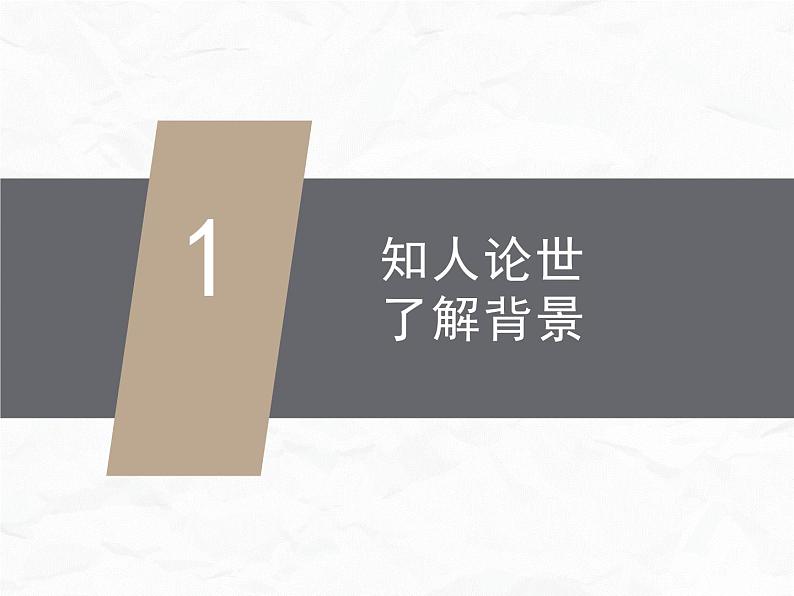 1

知人论世
了解背景